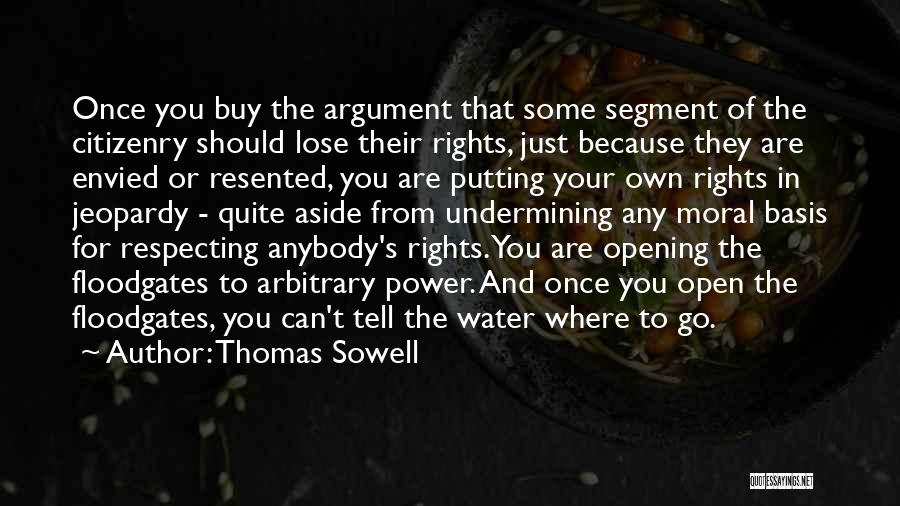 Once you buy the argument that some segment of the citizenry should lose their rights, just because they are envied or resented, you are putting your own rights in jeopardy - quite aside from undermining any moral basis for respecting anybody's rights. You are opening the floodgates to arbitrary power. And once you open the floodgates, you can't tell the water where to go.
~ Author: Thomas Sowell

QUOTESSAYINGS.NET